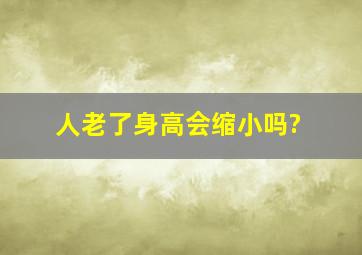 人老了身高会缩小吗?